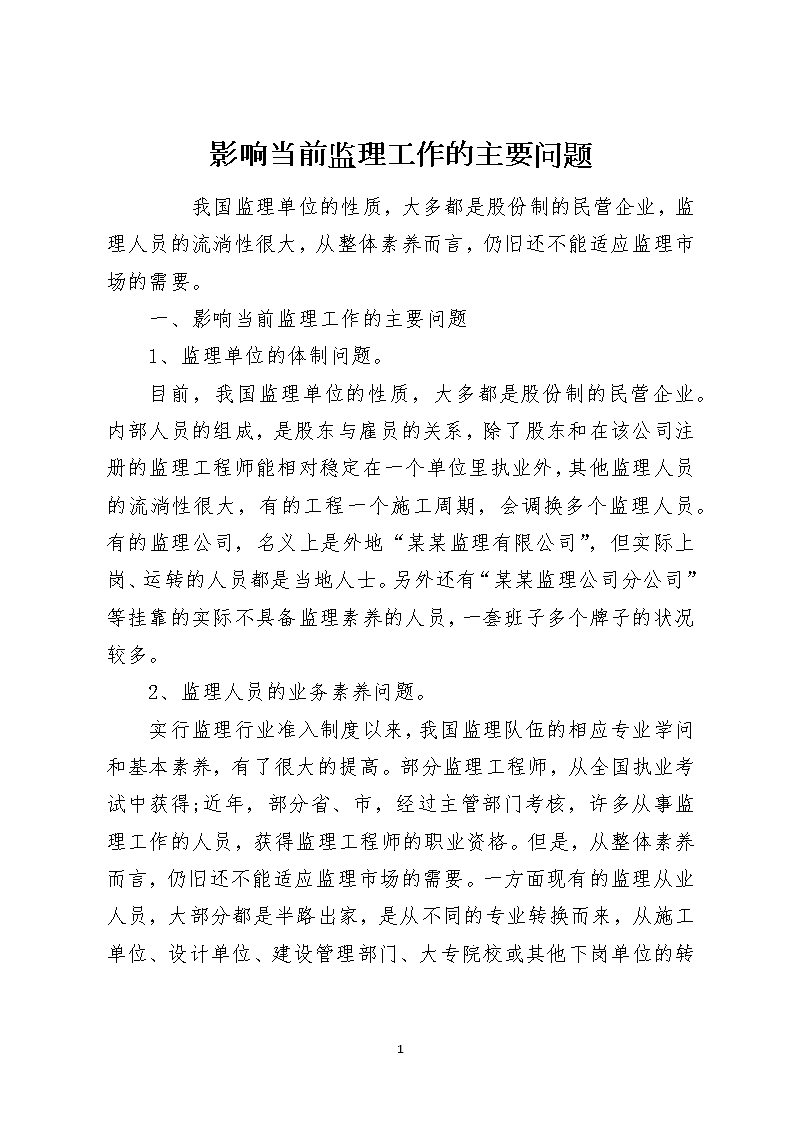 影响当前监理工作的主要问题

我国监理单位的性质，大多都是股份制的民营企业，监理人员的流淌性很大，从整体素养而言，仍旧还不能适应监理市场的需要。

一、影响当前监理工作的主要问题

1、监理单位的体制问题。

目前，我国监理单位的性质，大多都是股份制的民营企业。内部人员的组成，是股东与雇员的关系，除了股东和在该公司注册的监理工程师能相对稳定在一个单位里执业外，其他监理人员的流淌性很大，有的工程一个施工周期，会调换多个监理人员。有的监理公司，名义上是外地“某某监理有限公司”，但实际上岗、运转的人员都是当地人士。另外还有“某某监理公司分公司”等挂靠的实际不具备监理素养的人员，一套班子多个牌子的状况较多。

2、监理人员的业务素养问题。

实行监理行业准入制度以来，我国监理队伍的相应专业学问和基本素养，有了很大的提高。部分监理工程师，从全国执业考试中获得;近年，部分省、市，经过主管部门考核，许多从事监理工作的人员，获得监理工程师的职业资格。但是，从整体素养而言，仍旧还不能适应监理市场的需要。一方面现有的监理从业人员，大部分都是半路出家，是从不同的专业转换而来，从施工单位、设计单位、建设管理部门、大专院校或其他下岗单位的转

1